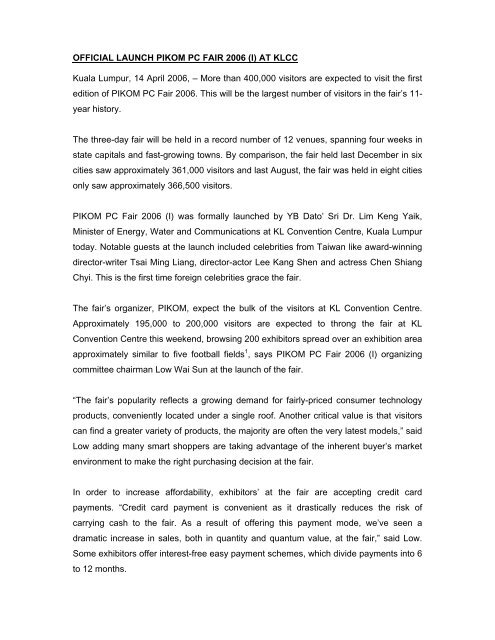 OFFICIAL LAUNCH PIKOM PC FAIR 2006 (I) AT KLCC

Kuala Lumpur, 14 April 2006, – More than 400,000 visitors are expected to visit the first edition of PIKOM PC Fair 2006. This will be the largest number of visitors in the fair's 11-year history.

The three-day fair will be held in a record number of 12 venues, spanning four weeks in state capitals and fast-growing towns. By comparison, the fair held last December in six cities saw approximately 361,000 visitors and last August, the fair was held in eight cities only saw approximately 366,500 visitors.

PIKOM PC Fair 2006 (I) was formally launched by YB Dato' Sri Dr. Lim Keng Yaik, Minister of Energy, Water and Communications at KL Convention Centre, Kuala Lumpur today. Notable guests at the launch included celebrities from Taiwan like award-winning director-writer Tsai Ming Liang, director-actor Lee Kang Shen and actress Chen Shiang Chyi. This is the first time foreign celebrities grace the fair.

The fair's organizer, PIKOM, expect the bulk of the visitors at KL Convention Centre. Approximately 195,000 to 200,000 visitors are expected to throng the fair at KL Convention Centre this weekend, browsing 200 exhibitors spread over an exhibition area approximately similar to five football fields$^1$, says PIKOM PC Fair 2006 (I) organizing committee chairman Low Wai Sun at the launch of the fair.

"The fair's popularity reflects a growing demand for fairly-priced consumer technology products, conveniently located under a single roof. Another critical value is that visitors can find a greater variety of products, the majority are often the very latest models," said Low adding many smart shoppers are taking advantage of the inherent buyer's market environment to make the right purchasing decision at the fair.

In order to increase affordability, exhibitors' at the fair are accepting credit card payments. "Credit card payment is convenient as it drastically reduces the risk of carrying cash to the fair. As a result of offering this payment mode, we've seen a dramatic increase in sales, both in quantity and quantum value, at the fair," said Low. Some exhibitors offer interest-free easy payment schemes, which divide payments into 6 to 12 months.